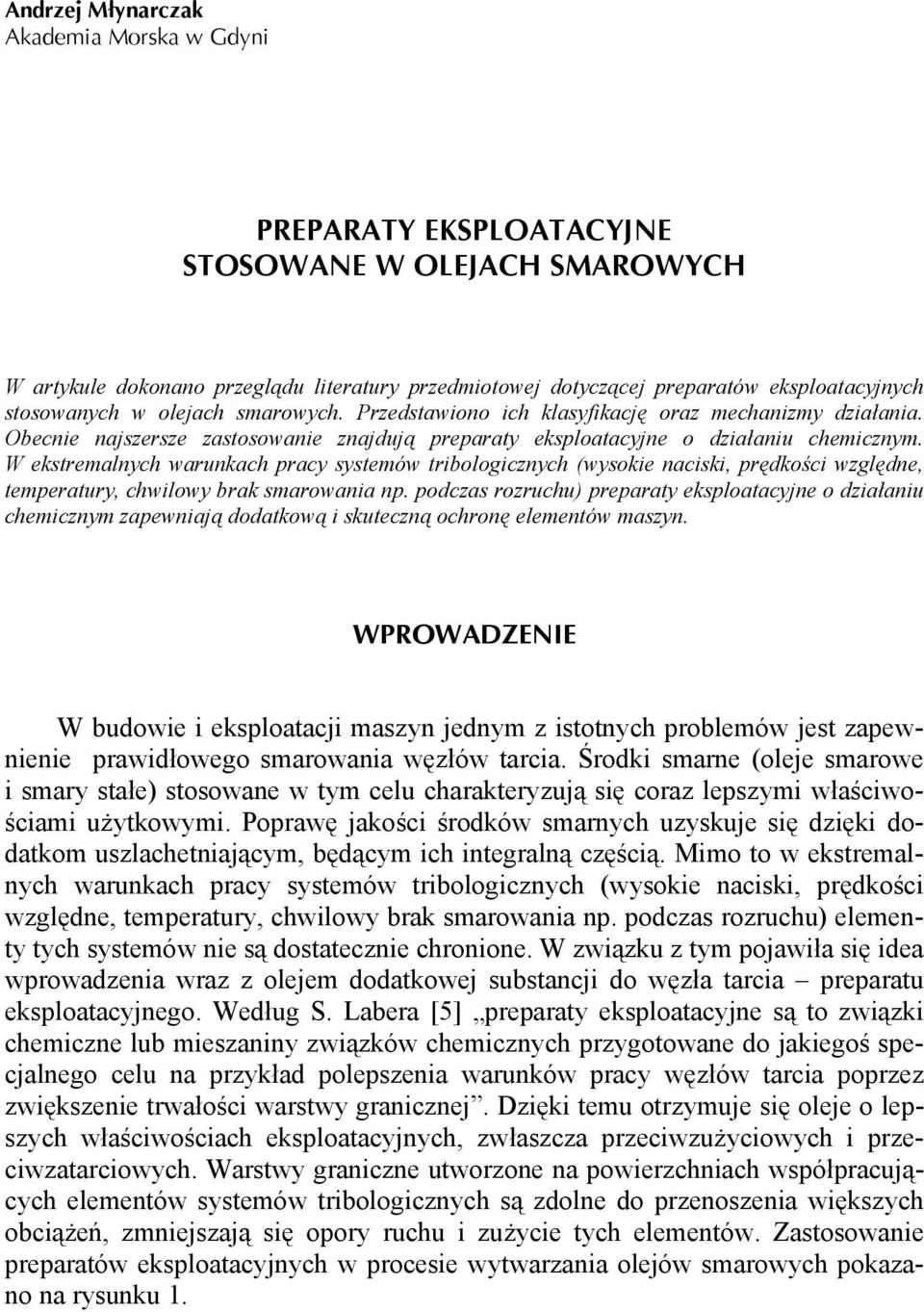 Andrzej Młynarczak
Akademia Morska w Gdyni

PREPARATY EKSPLOATACYJNE
STOSOWANE W OLEJACH SMAROWYCH

W artykule dokonano przeglądu literatury przedmiotowej dotyczącej preparatów eksploatacyjnych stosowanych w olejach smarowych. Przedstawiono ich klasyfikację oraz mechanizmy działania. Obecnie najszersze zastosowanie znajdują preparaty eksploatacyjne o działaniu chemicznym. W ekstremalnych warunkach pracy systemów tribologicznych (wysokie naciski, prędkości względne, temperatury, chwilowy brak smarowania np. podczas rozruchu) preparaty eksploatacyjne o działaniu chemicznym zapewniają dodatkową i skuteczną ochronę elementów maszyn.

WPROWADZENIE

W budowie i eksploatacji maszyn jednym z istotnych problemów jest zapewnienie prawidłowego smarowania węzłów tarcia. Środki smarne (oleje smarowe i smary stałe) stosowane w tym celu charakteryzują się coraz lepszymi właściwościami użytkowymi. Poprawę jakości środków smarnych uzyskuje się dzięki dodatkom uszlachetniającym, będącym ich integralną częścią. Mimo to w ekstremalnych warunkach pracy systemów tribologicznych (wysokie naciski, prędkości względne, temperatury, chwilowy brak smarowania np. podczas rozruchu) elementy tych systemów nie są dostatecznie chronione. W związku z tym pojawiła się idea wprowadzenia wraz z olejem dodatkowej substancji do węzła tarcia – preparatu eksploatacyjnego. Według S. Labera [5] „preparaty eksploatacyjne są to związki chemiczne lub mieszaniny związków chemicznych przygotowane do jakiegoś specjalnego celu na przykład polepszenia warunków pracy węzłów tarcia poprzez zwiększenie trwałości warstwy granicznej”. Dzięki temu otrzymuje się oleje o lepszych właściwościach eksploatacyjnych, zwłaszcza przeciwzużyciowych i przeciwzatarciowych. Warstwy graniczne utworzone na powierzchniach współpracujących elementów systemów tribologicznych są zdolne do przenoszenia większych obciążeń, zmniejszają się opory ruchu i zużycie tych elementów. Zastosowanie preparatów eksploatacyjnych w procesie wytwarzania olejów smarowych pokazano na rysunku 1.